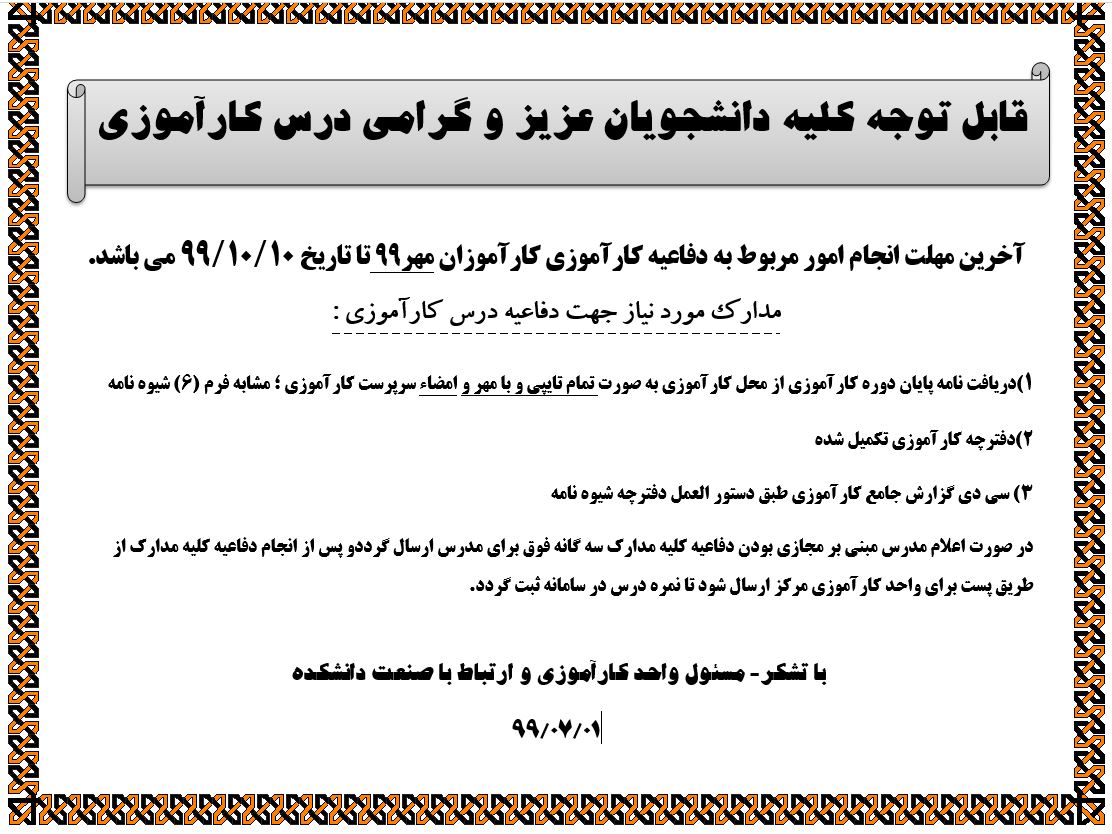 قابل توجه کلیه دانشجویان عزیز و گرامی درس کارآموزی

آخرین مهلت انجام امور مربوط به دفاعیه کارآموزی کارآموزان مهر۹۹ تا تاریخ ۹۹/۱۰/۱۰ می باشد.

مدارک مورد نیاز جهت دفاعیه درس کارآموزی :

۱)دریافت نامه پایان دوره کارآموزی از محل کارآموزی به صورت تمام تایپی و با مهر و امضاء سرپرست کارآموزی ؛ مشابه فرم (۶) شیوه نامه

۲)دفترچه کارآموزی تکمیل شده

۳) سی دی گزارش جامع کارآموزی طبق دستور العمل دفترچه شیوه نامه

در صورت اعلام مدرس مبنی بر مجازی بودن دفاعیه کلیه مدارک سه گانه فوق برای مدرس ارسال گرددو پس از انجام دفاعیه کلیه مدارک از طریق پست برای واحد کارآموزی مرکز ارسال شود تا نمره درس در سامانه ثبت گردد.

با تشکر- مسئول واحد کارآموزی و ارتباط با صنعت دانشکده

۹۹/۰۷/۰۱